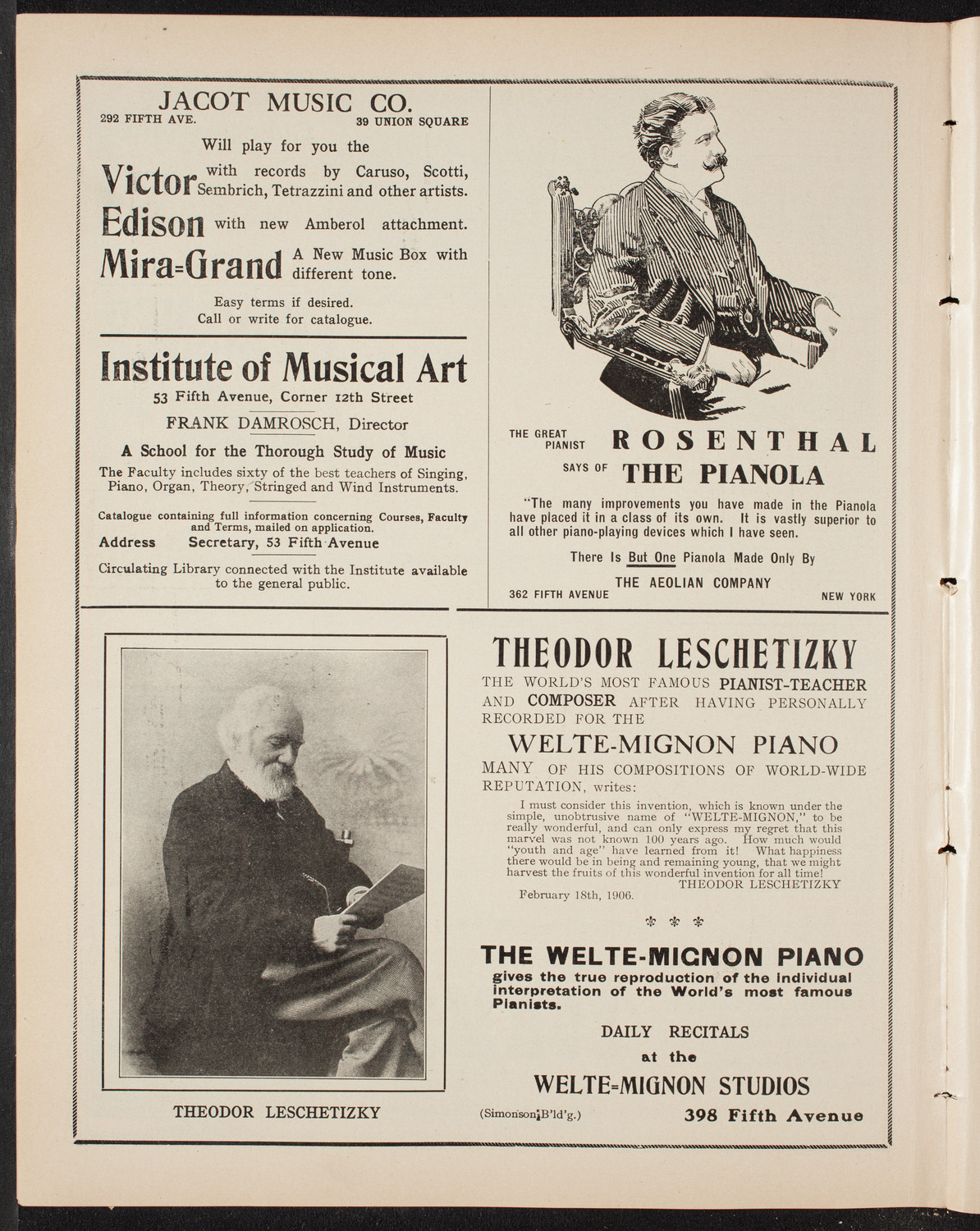 JACOT MUSIC CO.
292 FIFTH AVE. 39 UNION SQUARE

Will play for you the

Victor with records by Caruso, Scotti, Sembrich, Tetrazzini and other artists.

Edison with new Amberol attachment.

Mira=Grand A New Music Box with different tone.

Easy terms if desired.
Call or write for catalogue.

Institute of Musical Art
53 Fifth Avenue, Corner 12th Street

FRANK DAMROSCH, Director

A School for the Thorough Study of Music

The Faculty includes sixty of the best teachers of Singing, Piano, Organ, Theory, Stringed and Wind Instruments.

Catalogue containing full information concerning Courses, Faculty and Terms, mailed on application.
Address Secretary, 53 Fifth Avenue

Circulating Library connected with the Institute available to the general public.

THE GREAT PIANIST ROSENTHAL
SAYS OF THE PIANOLA

"The many improvements you have made in the Pianola have placed it in a class of its own. It is vastly superior to all other piano-playing devices which I have seen.

There Is But One Pianola Made Only By
THE AEOLIAN COMPANY
362 FIFTH AVENUE NEW YORK

THEODOR LESCHETIZKY

THEODOR LESCHETIZKY
THE WORLD'S MOST FAMOUS PIANIST-TEACHER AND COMPOSER AFTER HAVING PERSONALLY RECORDED FOR THE
WELTE-MIGNON PIANO
MANY OF HIS COMPOSITIONS OF WORLD-WIDE REPUTATION, writes:

I must consider this invention, which is known under the simple, unobtrusive name of "WELTE-MIGNON," to be really wonderful, and can only express my regret that this marvel was not known 100 years ago. How much would "youth and age" have learned from it! What happiness there would be in being and remaining young, that we might harvest the fruits of this wonderful invention for all time!
THEODOR LESCHETIZKY
February 18th, 1906.

THE WELTE-MIGNON PIANO
gives the true reproduction of the individual interpretation of the World's most famous Pianists.

DAILY RECITALS
at the
WELTE=MIGNON STUDIOS
(Simonson B'ld'g.) 398 Fifth Avenue